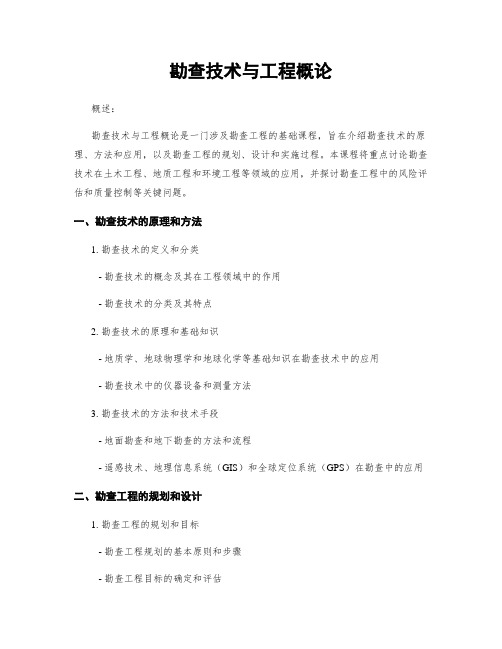 勘查技术与工程概论

概述：

勘查技术与工程概论是一门涉及勘查工程的基础课程，旨在介绍勘查技术的原理、方法和应用，以及勘查工程的规划、设计和实施过程。本课程将重点讨论勘查技术在土木工程、地质工程和环境工程等领域的应用，并探讨勘查工程中的风险评估和质量控制等关键问题。

一、勘查技术的原理和方法

1. 勘查技术的定义和分类

- 勘查技术的概念及其在工程领域中的作用

- 勘查技术的分类及其特点

2. 勘查技术的原理和基础知识

- 地质学、地球物理学和地球化学等基础知识在勘查技术中的应用

- 勘查技术中的仪器设备和测量方法

3. 勘查技术的方法和技术手段

- 地面勘查和地下勘查的方法和流程

- 遥感技术、地理信息系统（GIS）和全球定位系统（GPS）在勘查中的应用

二、勘查工程的规划和设计

1. 勘查工程的规划和目标

- 勘查工程规划的基本原则和步骤

- 勘查工程目标的确定和评估